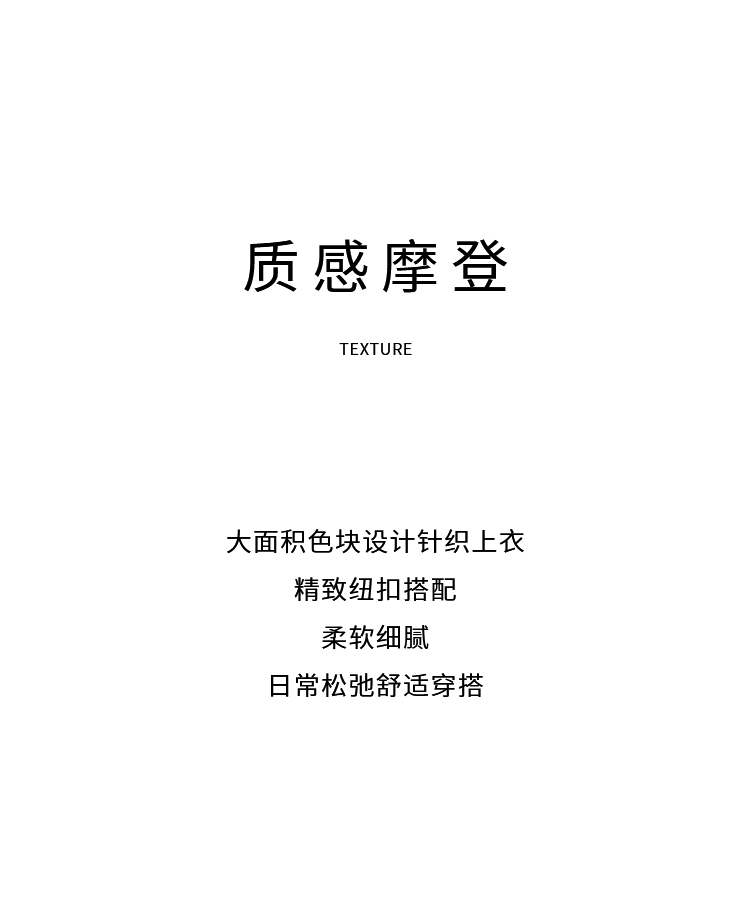 质感摩登

TEXTURE

大面积色块设计针织上衣
精致纽扣搭配
柔软细腻
日常松弛舒适穿搭